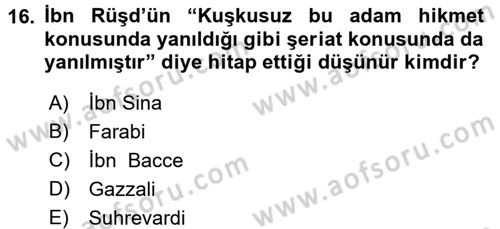 16. İbn Rüşd'ün "Kuşkusuz bu adam hikmet konusunda yanıldığı gibi şeriat konusunda da yanılmıştır" diye hitap ettiği düşünür kimdir?

A) İbn Sina
B) Farabi
C) İbn Bacce
D) Gazzali
E) Suhrevardi

www.aofsoru.com
www.aofsoru.com
www.aofsoru.com
www.aofsoru.com
www.aofsoru.com